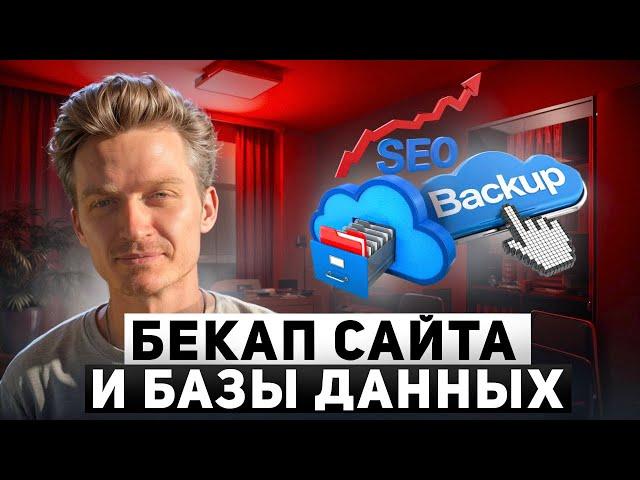 SEO
Backup
БЕКАП САЙТА
И БАЗЫ ДАННЫХ